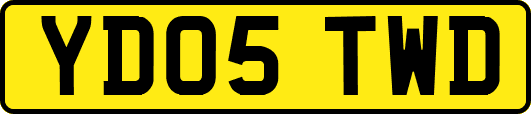 YD05 TWD